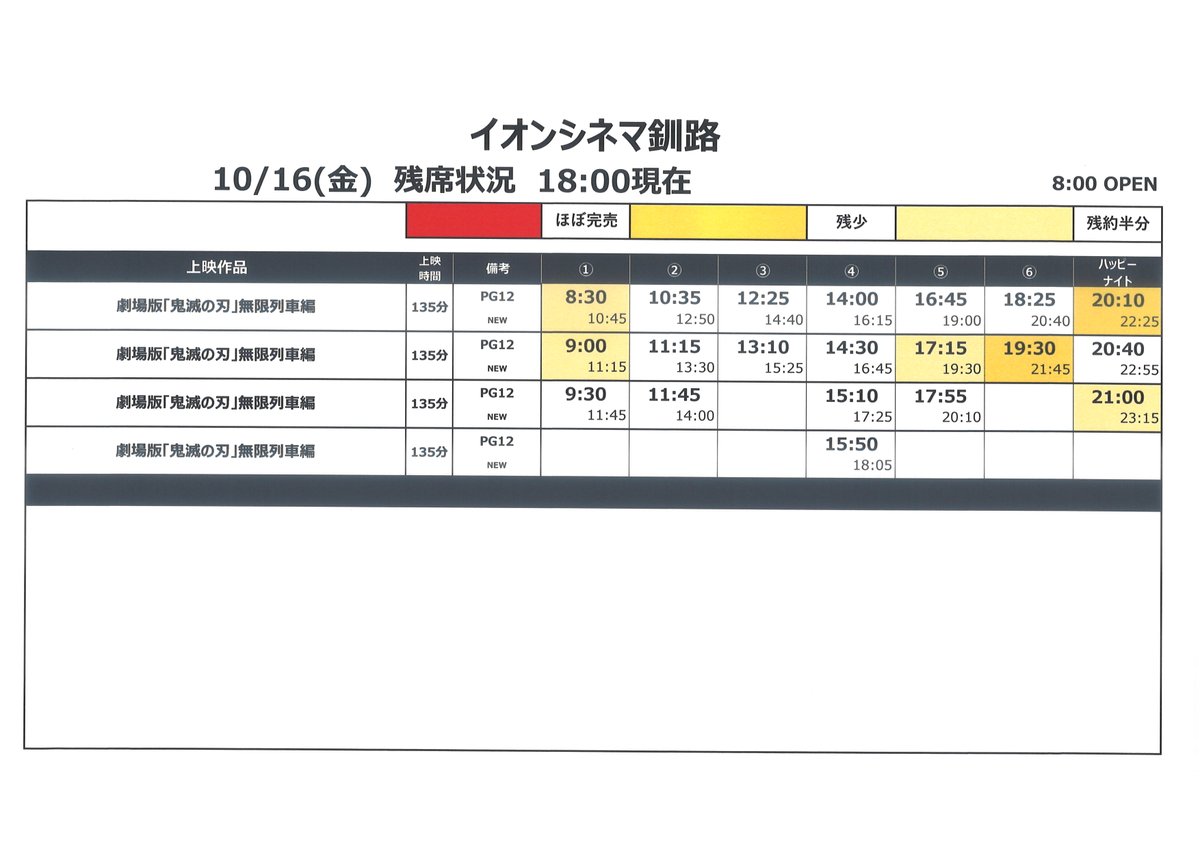 イオンシネマ釧路

10/16(金) 残席状況 18:00現在

8:00 OPEN

ほぼ完売 残少 残約半分

| 上映作品 | 上映時間 | 備考 | ① | ② | ③ | ④ | ⑤ | ⑥ | ハッピーナイト |
|---|---|---|---|---|---|---|---|---|---|
| 劇場版「鬼滅の刃」無限列車編 | 135分 | PG12 NEW | 8:30 10:45 | 10:35 12:50 | 12:25 14:40 | 14:00 16:15 | 16:45 19:00 | 18:25 20:40 | 20:10 22:25 |
| 劇場版「鬼滅の刃」無限列車編 | 135分 | PG12 NEW | 9:00 11:15 | 11:15 13:30 | 13:10 15:25 | 14:30 16:45 | 17:15 19:30 | 19:30 21:45 | 20:40 22:55 |
| 劇場版「鬼滅の刃」無限列車編 | 135分 | PG12 NEW | 9:30 11:45 | 11:45 14:00 |  | 15:10 17:25 | 17:55 20:10 |  | 21:00 23:15 |
| 劇場版「鬼滅の刃」無限列車編 | 135分 | PG12 NEW |  |  |  | 15:50 18:05 |  |  |  |